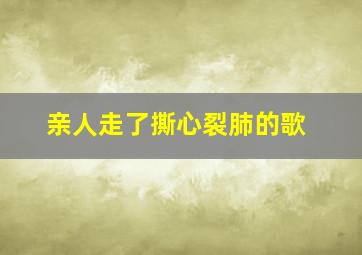 亲人走了撕心裂肺的歌